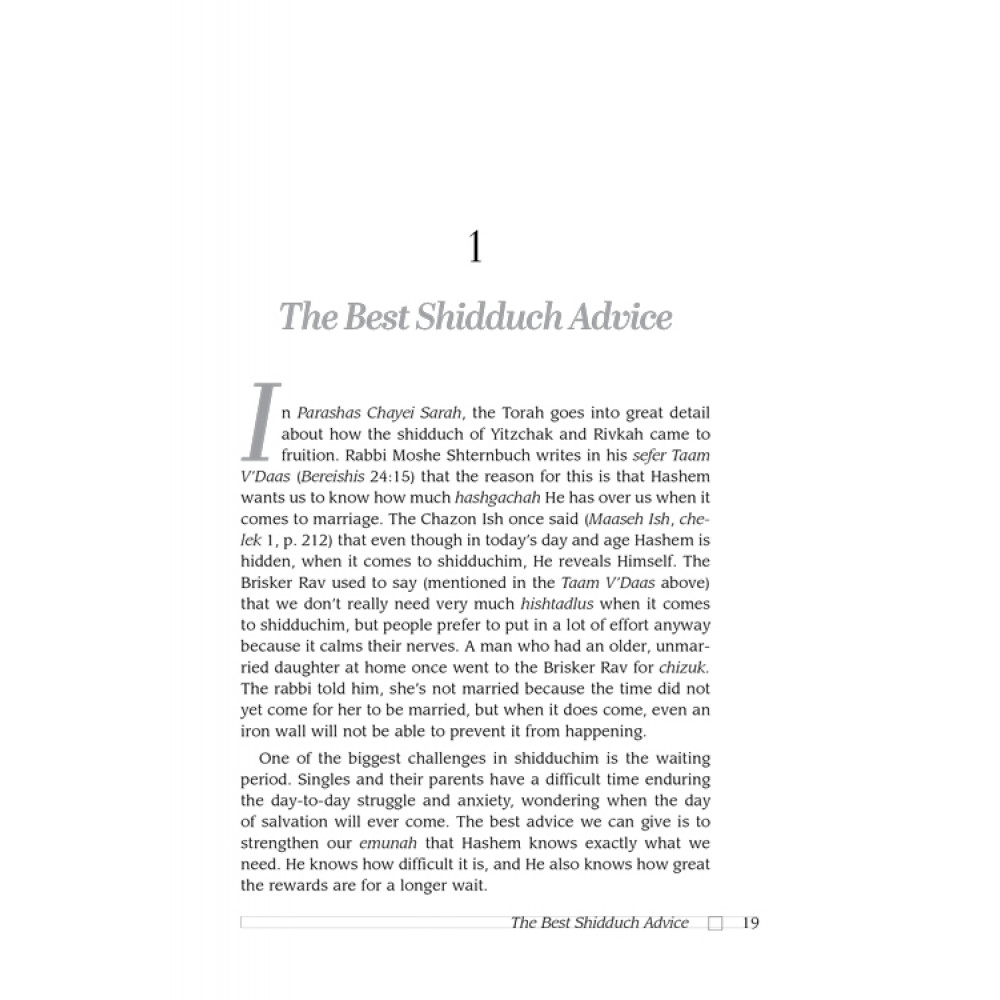 1

The Best Shidduch Advice

In Parashas Chayei Sarah, the Torah goes into great detail about how the shidduch of Yitzchak and Rivkah came to fruition. Rabbi Moshe Shternbuch writes in his sefer Taam V'Daas (Bereishis 24:15) that the reason for this is that Hashem wants us to know how much hashgachah He has over us when it comes to marriage. The Chazon Ish once said (Maaseh Ish, chelek 1, p. 212) that even though in today's day and age Hashem is hidden, when it comes to shidduchim, He reveals Himself. The Brisker Rav used to say (mentioned in the Taam V'Daas above) that we don't really need very much hishtadlus when it comes to shidduchim, but people prefer to put in a lot of effort anyway because it calms their nerves. A man who had an older, unmarried daughter at home once went to the Brisker Rav for chizuk. The rabbi told him, she's not married because the time did not yet come for her to be married, but when it does come, even an iron wall will not be able to prevent it from happening.

One of the biggest challenges in shidduchim is the waiting period. Singles and their parents have a difficult time enduring the day-to-day struggle and anxiety, wondering when the day of salvation will ever come. The best advice we can give is to strengthen our emunah that Hashem knows exactly what we need. He knows how difficult it is, and He also knows how great the rewards are for a longer wait.

The Best Shidduch Advice 19